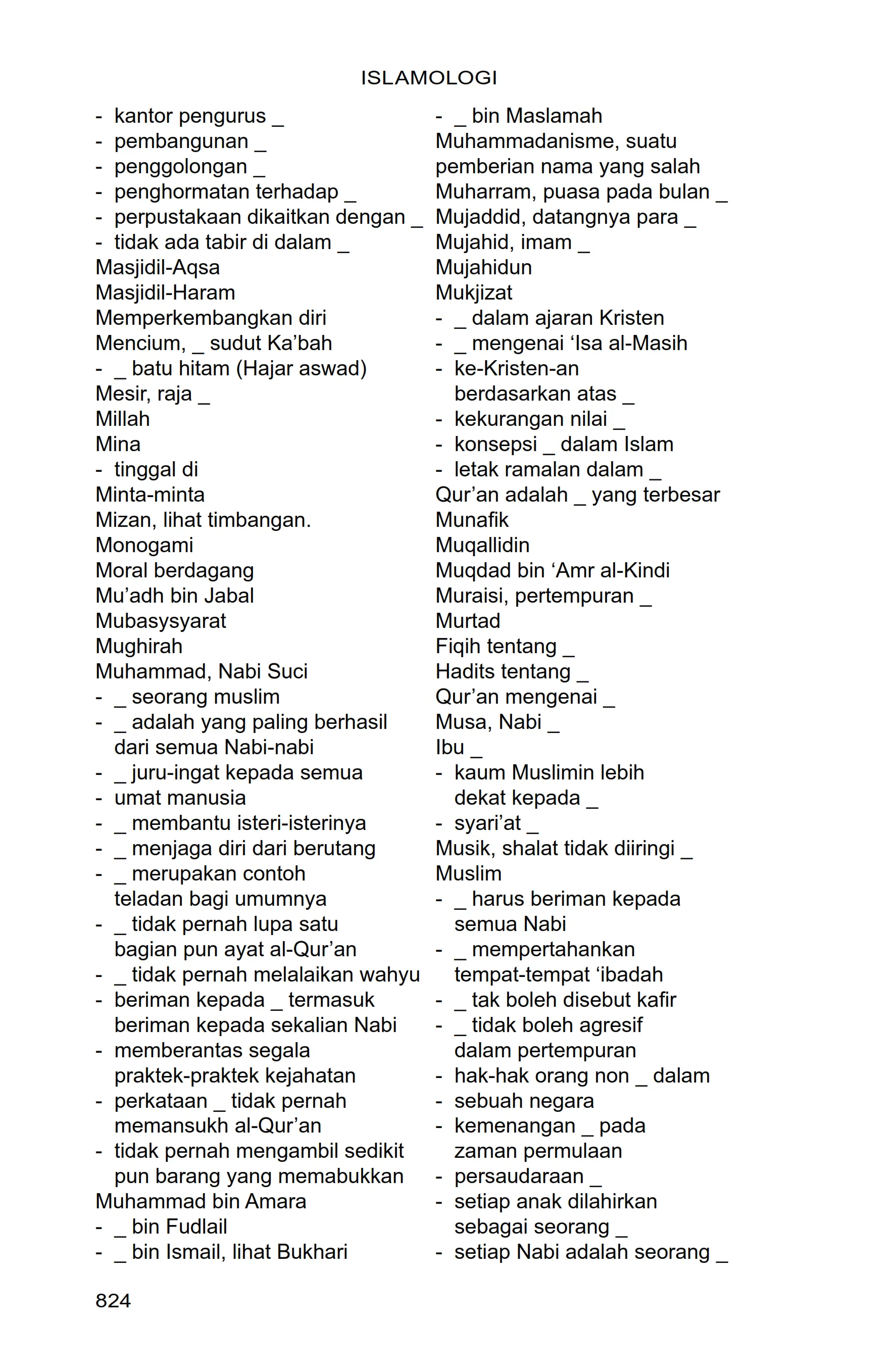 ISLAMOLOGI

- kantor pengurus _
- pembangunan _
- penggolongan _
- penghormatan terhadap _
- perpustakaan dikaitkan dengan _
- tidak ada tabir di dalam _
Masjidil-Aqsa
Masjidil-Haram
Memperkembangkan diri
Mencium, _ sudut Ka'bah
- _ batu hitam (Hajar aswad)
Mesir, raja _
Millah
Mina
- tinggal di
Minta-minta
Mizan, lihat timbangan.
Monogami
Moral berdagang
Mu'adh bin Jabal
Mubasysyarat
Mughirah
Muhammad, Nabi Suci
- _ seorang muslim
- _ adalah yang paling berhasil dari semua Nabi-nabi
- _ juru-ingat kepada semua
- umat manusia
- _ membantu isteri-isterinya
- _ menjaga diri dari berutang
- _ merupakan contoh teladan bagi umumnya
- _ tidak pernah lupa satu bagian pun ayat al-Qur'an
- _ tidak pernah melalaikan wahyu
- beriman kepada _ termasuk beriman kepada sekalian Nabi
- memberantas segala praktek-praktek kejahatan
- perkataan _ tidak pernah memansukh al-Qur'an
- tidak pernah mengambil sedikit pun barang yang memabukkan
Muhammad bin Amara
- _ bin Fudlail
- _ bin Ismail, lihat Bukhari

- _ bin Maslamah
Muhammadanisme, suatu pemberian nama yang salah
Muharram, puasa pada bulan _
Mujaddid, datangnya para _
Mujahid, imam _
Mujahidun
Mukjizat
- _ dalam ajaran Kristen
- _ mengenai 'Isa al-Masih
- ke-Kristen-an berdasarkan atas _
- kekurangan nilai _
- konsepsi _ dalam Islam
- letak ramalan dalam _
Qur'an adalah _ yang terbesar
Munafik
Muqallidin
Muqdad bin 'Amr al-Kindi
Muraisi, pertempuran _
Murtad
Fiqih tentang _
Hadits tentang _
Qur'an mengenai _
Musa, Nabi _
Ibu _
- kaum Muslimin lebih dekat kepada _
- syari'at _
Musik, shalat tidak diiringi _
Muslim
- _ harus beriman kepada semua Nabi
- _ mempertahankan tempat-tempat 'ibadah
- _ tak boleh disebut kafir
- _ tidak boleh agresif dalam pertempuran
- hak-hak orang non _ dalam
- sebuah negara
- kemenangan _ pada zaman permulaan
- persaudaraan _
- setiap anak dilahirkan sebagai seorang _
- setiap Nabi adalah seorang _

824